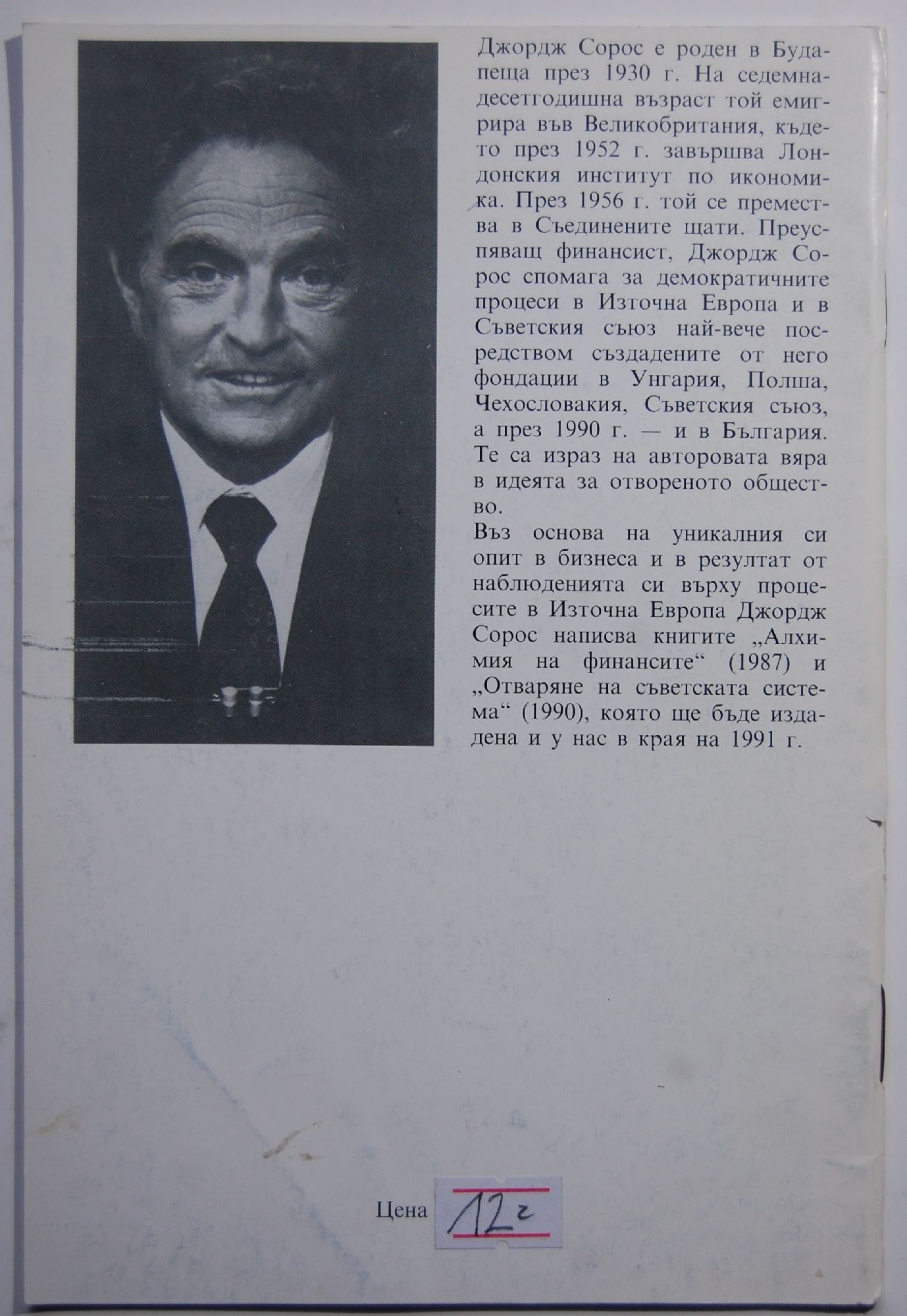 Джордж Сорос е роден в Будапеща през 1930 г. На седемнадесетгодишна възраст той емигрира във Великобритания, където през 1952 г. завършва Лондонския институт по икономика. През 1956 г. той се премества в Съединените щати. Преуспяващ финансист, Джордж Сорос спомага за демократичните процеси в Източна Европа и в Съветския съюз най-вече посредством създадените от него фондации в Унгария, Полша, Чехословакия, Съветския съюз, а през 1990 г. — и в България. Те са израз на авторовата вяра в идеята за отвореното общество.

Въз основа на уникалния си опит в бизнеса и в резултат от наблюденията си върху процесите в Източна Европа Джордж Сорос написва книгите „Алхимия на финансите“ (1987) и „Отваряне на съветската система“ (1990), която ще бъде издадена и у нас в края на 1991 г.

Цена 12 г